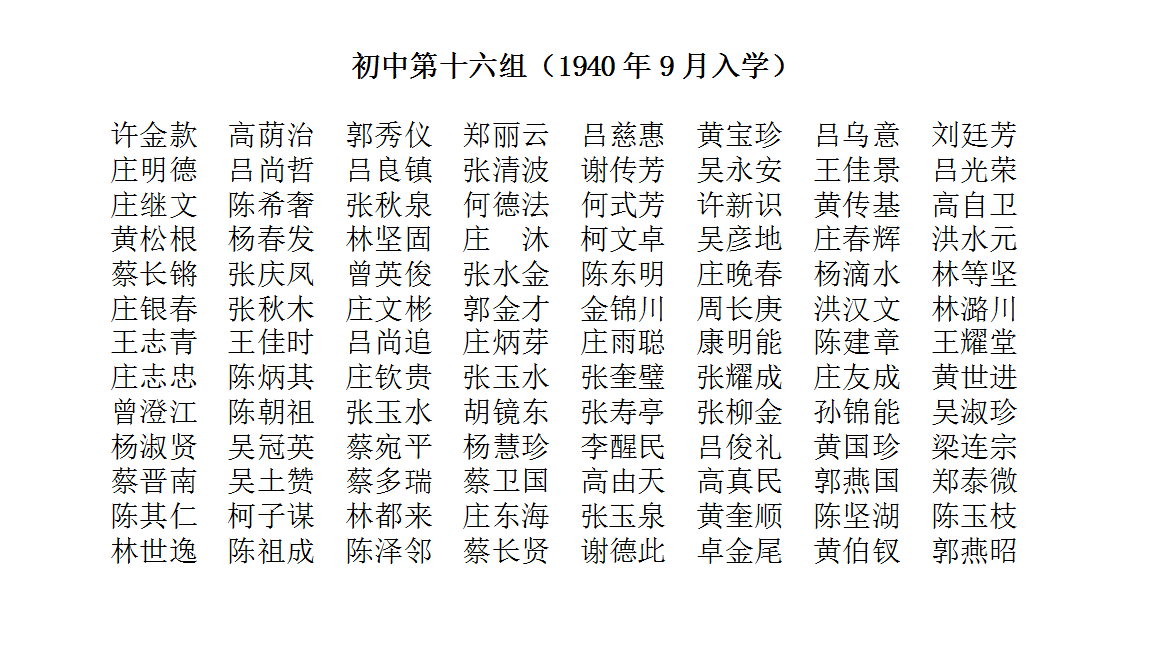 初中第十六组（1940 年 9 月入学）

许金款　高荫治　郭秀仪　郑丽云　吕慈惠　黄宝珍　吕乌意　刘廷芳
庄明德　吕尚哲　吕良镇　张清波　谢传芳　吴永安　王佳景　吕光荣
庄继文　陈希奢　张秋泉　何德法　何式芳　许新识　黄传基　高自卫
黄松根　杨春发　林坚固　庄　沐　柯文卓　吴彦地　庄春辉　洪水元
蔡长锵　张庆凤　曾英俊　张水金　陈东明　庄晚春　杨滴水　林等坚
庄银春　张秋木　庄文彬　郭金才　金锦川　周长庚　洪汉文　林潞川
王志青　王佳时　吕尚追　庄炳芽　庄雨聪　康明能　陈建章　王耀堂
庄志忠　陈炳其　庄钦贵　张玉水　张奎璧　张耀成　庄友成　黄世进
曾澄江　陈朝祖　张玉水　胡镜东　张寿亭　张柳金　孙锦能　吴淑珍
杨淑贤　吴冠英　蔡宛平　杨慧珍　李醒民　吕俊礼　黄国珍　梁连宗
蔡晋南　吴土赞　蔡多瑞　蔡卫国　高由天　高真民　郭燕国　郑泰微
陈其仁　柯子谋　林都来　庄东海　张玉泉　黄奎顺　陈坚湖　陈玉枝
林世逸　陈祖成　陈泽邻　蔡长贤　谢德此　卓金尾　黄伯钗　郭燕昭